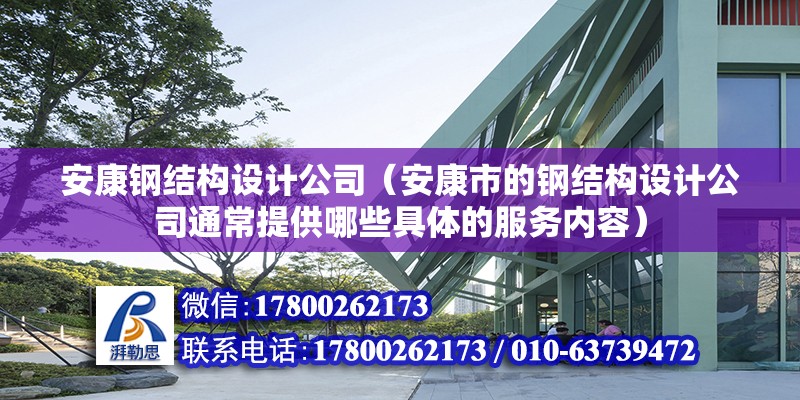 安康钢结构设计公司（安康市的钢结构设计公司通常提供哪些具体的服务内容）

湃勒思

微信：17800262173

联系电话：17800262173 / 010-63739472